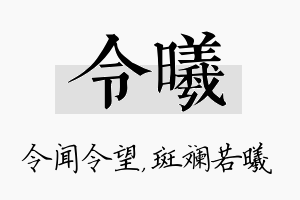 令曦

令闻令望，斑斓若曦